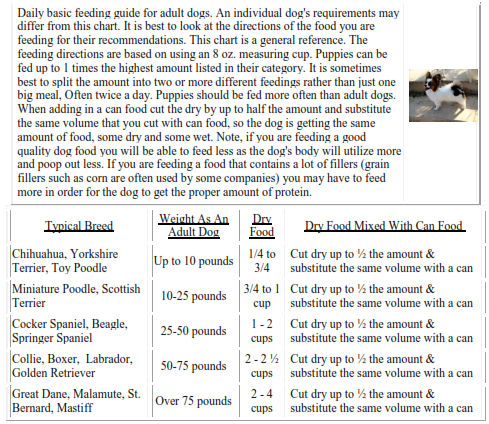 Daily basic feeding guide for adult dogs. An individual dog's requirements may differ from this chart. It is best to look at the directions of the food you are feeding for their recommendations. This chart is a general reference. The feeding directions are based on using an 8 oz. measuring cup. Puppies can be fed up to 1 times the highest amount listed in their category. It is sometimes best to split the amount into two or more different feedings rather than just one big meal, Often twice a day. Puppies should be fed more often than adult dogs. When adding in a can food cut the dry by up to half the amount and substitute the same volume that you cut with can food, so the dog is getting the same amount of food, some dry and some wet. Note, if you are feeding a good quality dog food you will be able to feed less as the dog's body will utilize more and poop out less. If you are feeding a food that contains a lot of fillers (grain fillers such as corn are often used by some companies) you may have to feed more in order for the dog to get the proper amount of protein.

| Typical Breed | Weight As An Adult Dog | Dry Food | Dry Food Mixed With Can Food |
|---|---|---|---|
| Chihuahua, Yorkshire Terrier, Toy Poodle | Up to 10 pounds | 1/4 to 3/4 | Cut dry up to ½ the amount & substitute the same volume with a can |
| Miniature Poodle, Scottish Terrier | 10-25 pounds | 3/4 to 1 cup | Cut dry up to ½ the amount & substitute the same volume with a can |
| Cocker Spaniel, Beagle, Springer Spaniel | 25-50 pounds | 1 - 2 cups | Cut dry up to ½ the amount & substitute the same volume with a can |
| Collie, Boxer, Labrador, Golden Retriever | 50-75 pounds | 2 - 2 ½ cups | Cut dry up to ½ the amount & substitute the same volume with a can |
| Great Dane, Malamute, St. Bernard, Mastiff | Over 75 pounds | 2 - 4 cups | Cut dry up to ½ the amount & substitute the same volume with a can |